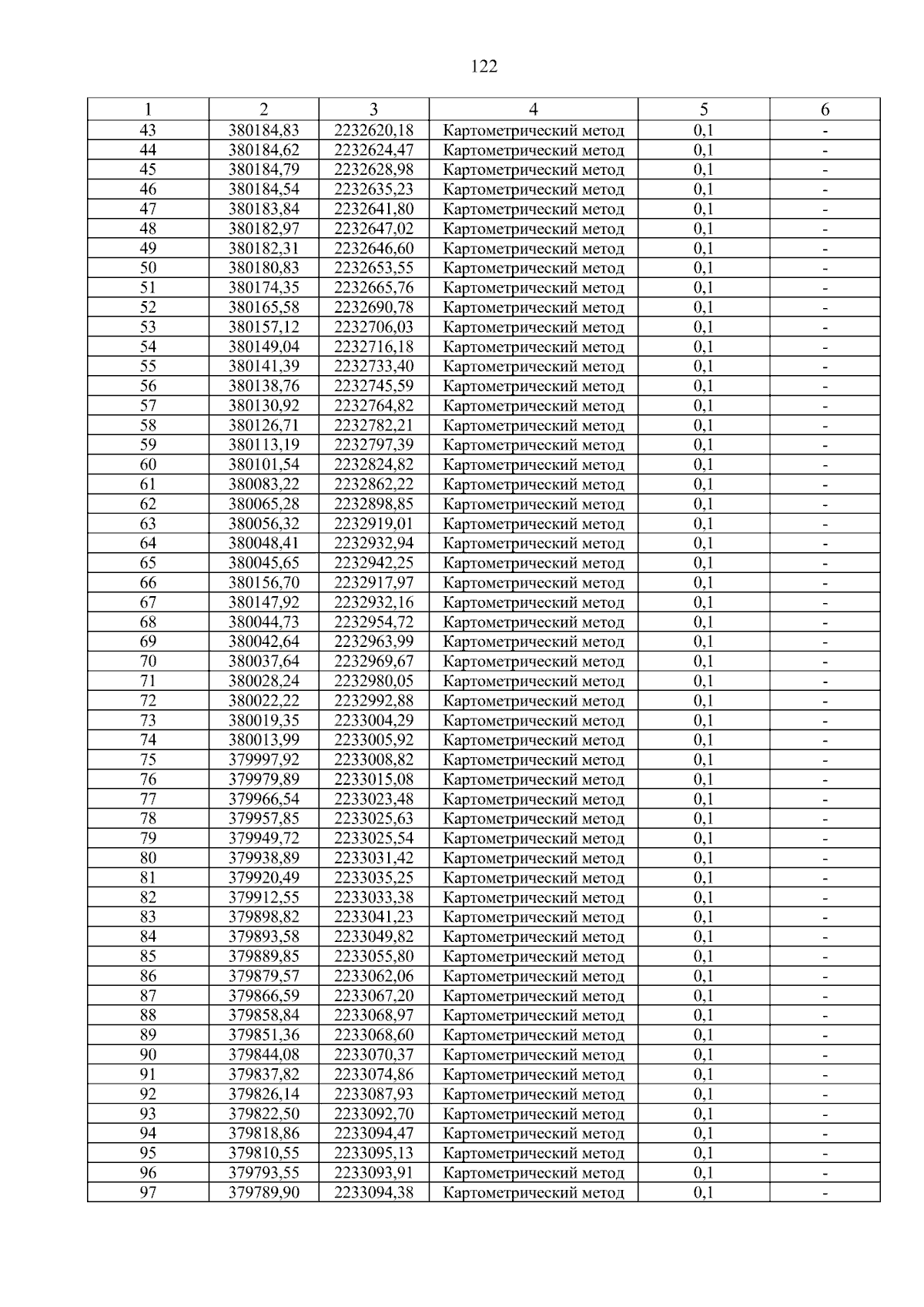 122

| 1 | 2 | 3 | 4 | 5 | 6 |
|---|---|---|---|---|---|
| 43 | 380184,83 | 2232620,18 | Картометрический метод | 0,1 | - |
| 44 | 380184,62 | 2232624,47 | Картометрический метод | 0,1 | - |
| 45 | 380184,79 | 2232628,98 | Картометрический метод | 0,1 | - |
| 46 | 380184,54 | 2232635,23 | Картометрический метод | 0,1 | - |
| 47 | 380183,84 | 2232641,80 | Картометрический метод | 0,1 | - |
| 48 | 380182,97 | 2232647,02 | Картометрический метод | 0,1 | - |
| 49 | 380182,31 | 2232646,60 | Картометрический метод | 0,1 | - |
| 50 | 380180,83 | 2232653,55 | Картометрический метод | 0,1 | - |
| 51 | 380174,35 | 2232665,76 | Картометрический метод | 0,1 | - |
| 52 | 380165,58 | 2232690,78 | Картометрический метод | 0,1 | - |
| 53 | 380157,12 | 2232706,03 | Картометрический метод | 0,1 | - |
| 54 | 380149,04 | 2232716,18 | Картометрический метод | 0,1 | - |
| 55 | 380141,39 | 2232733,40 | Картометрический метод | 0,1 | - |
| 56 | 380138,76 | 2232745,59 | Картометрический метод | 0,1 | - |
| 57 | 380130,92 | 2232764,82 | Картометрический метод | 0,1 | - |
| 58 | 380126,71 | 2232782,21 | Картометрический метод | 0,1 | - |
| 59 | 380113,19 | 2232797,39 | Картометрический метод | 0,1 | - |
| 60 | 380101,54 | 2232824,82 | Картометрический метод | 0,1 | - |
| 61 | 380083,22 | 2232862,22 | Картометрический метод | 0,1 | - |
| 62 | 380065,28 | 2232898,85 | Картометрический метод | 0,1 | - |
| 63 | 380056,32 | 2232919,01 | Картометрический метод | 0,1 | - |
| 64 | 380048,41 | 2232932,94 | Картометрический метод | 0,1 | - |
| 65 | 380045,65 | 2232942,25 | Картометрический метод | 0,1 | - |
| 66 | 380156,70 | 2232917,97 | Картометрический метод | 0,1 | - |
| 67 | 380147,92 | 2232932,16 | Картометрический метод | 0,1 | - |
| 68 | 380044,73 | 2232954,72 | Картометрический метод | 0,1 | - |
| 69 | 380042,64 | 2232963,99 | Картометрический метод | 0,1 | - |
| 70 | 380037,64 | 2232969,67 | Картометрический метод | 0,1 | - |
| 71 | 380028,24 | 2232980,05 | Картометрический метод | 0,1 | - |
| 72 | 380022,22 | 2232992,88 | Картометрический метод | 0,1 | - |
| 73 | 380019,35 | 2233004,29 | Картометрический метод | 0,1 | - |
| 74 | 380013,99 | 2233005,92 | Картометрический метод | 0,1 | - |
| 75 | 379997,92 | 2233008,82 | Картометрический метод | 0,1 | - |
| 76 | 379979,89 | 2233015,08 | Картометрический метод | 0,1 | - |
| 77 | 379966,54 | 2233023,48 | Картометрический метод | 0,1 | - |
| 78 | 379957,85 | 2233025,63 | Картометрический метод | 0,1 | - |
| 79 | 379949,72 | 2233025,54 | Картометрический метод | 0,1 | - |
| 80 | 379938,89 | 2233031,42 | Картометрический метод | 0,1 | - |
| 81 | 379920,49 | 2233035,25 | Картометрический метод | 0,1 | - |
| 82 | 379912,55 | 2233033,38 | Картометрический метод | 0,1 | - |
| 83 | 379898,82 | 2233041,23 | Картометрический метод | 0,1 | - |
| 84 | 379893,58 | 2233049,82 | Картометрический метод | 0,1 | - |
| 85 | 379889,85 | 2233055,80 | Картометрический метод | 0,1 | - |
| 86 | 379879,57 | 2233062,06 | Картометрический метод | 0,1 | - |
| 87 | 379866,59 | 2233067,20 | Картометрический метод | 0,1 | - |
| 88 | 379858,84 | 2233068,97 | Картометрический метод | 0,1 | - |
| 89 | 379851,36 | 2233068,60 | Картометрический метод | 0,1 | - |
| 90 | 379844,08 | 2233070,37 | Картометрический метод | 0,1 | - |
| 91 | 379837,82 | 2233074,86 | Картометрический метод | 0,1 | - |
| 92 | 379826,14 | 2233087,93 | Картометрический метод | 0,1 | - |
| 93 | 379822,50 | 2233092,70 | Картометрический метод | 0,1 | - |
| 94 | 379818,86 | 2233094,47 | Картометрический метод | 0,1 | - |
| 95 | 379810,55 | 2233095,13 | Картометрический метод | 0,1 | - |
| 96 | 379793,55 | 2233093,91 | Картометрический метод | 0,1 | - |
| 97 | 379789,90 | 2233094,38 | Картометрический метод | 0,1 | - |